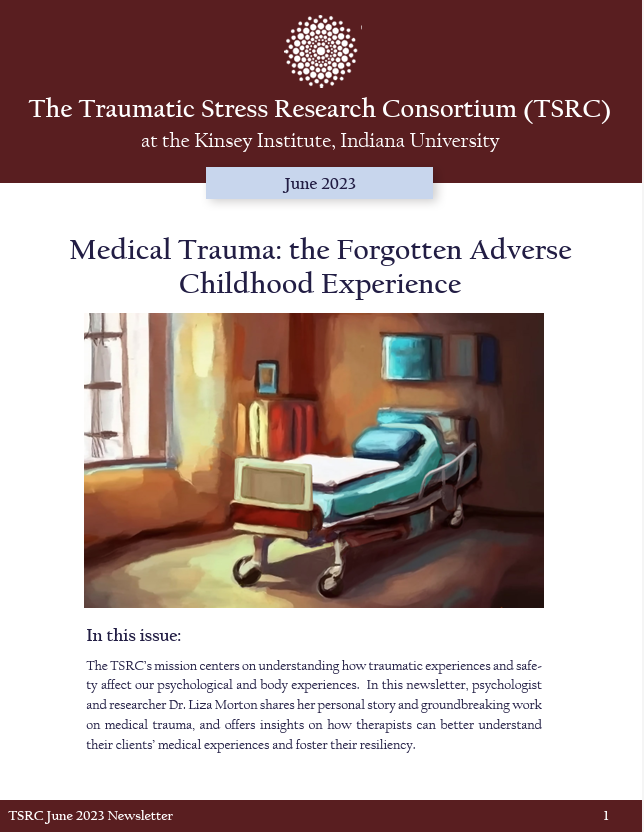 The Traumatic Stress Research Consortium (TSRC)
at the Kinsey Institute, Indiana University

June 2023

Medical Trauma: the Forgotten Adverse Childhood Experience

In this issue:

The TSRC's mission centers on understanding how traumatic experiences and safety affect our psychological and body experiences. In this newsletter, psychologist and researcher Dr. Liza Morton shares her personal story and groundbreaking work on medical trauma, and offers insights on how therapists can better understand their clients' medical experiences and foster their resiliency.

TSRC June 2023 Newsletter 1